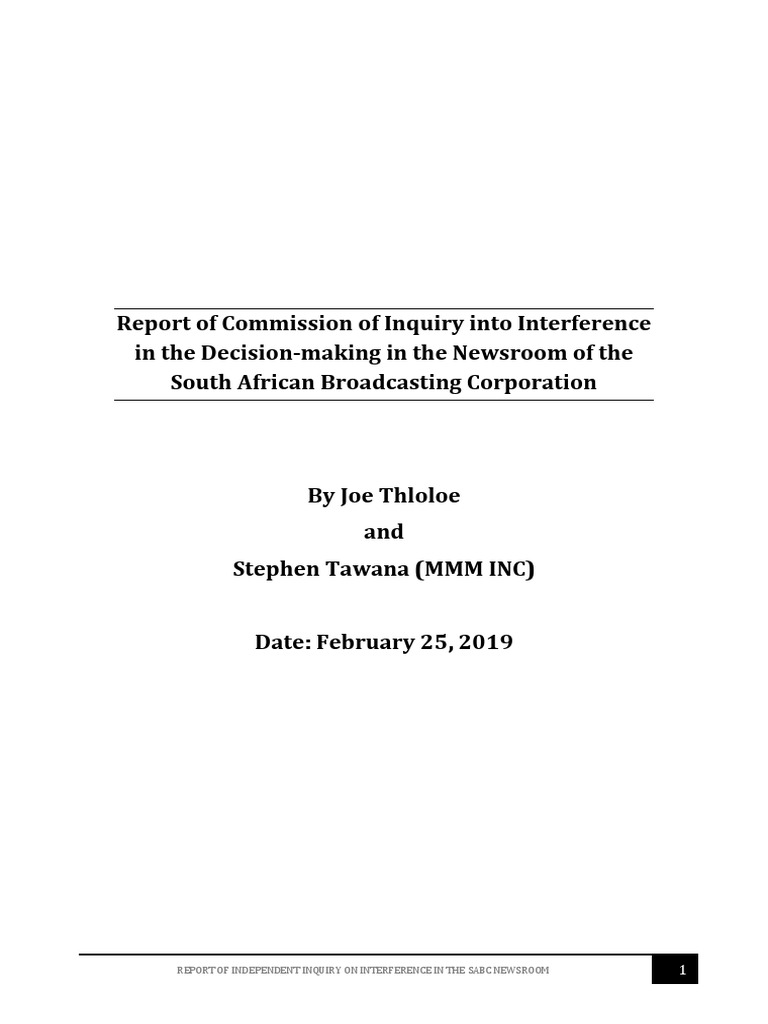 Report of Commission of Inquiry into Interference in the Decision-making in the Newsroom of the South African Broadcasting Corporation

By Joe Thloloe

and

Stephen Tawana (MMM INC)

Date: February 25, 2019

REPORT OF INDEPENDENT INQUIRY ON INTERFERENCE IN THE SABC NEWSROOM

1